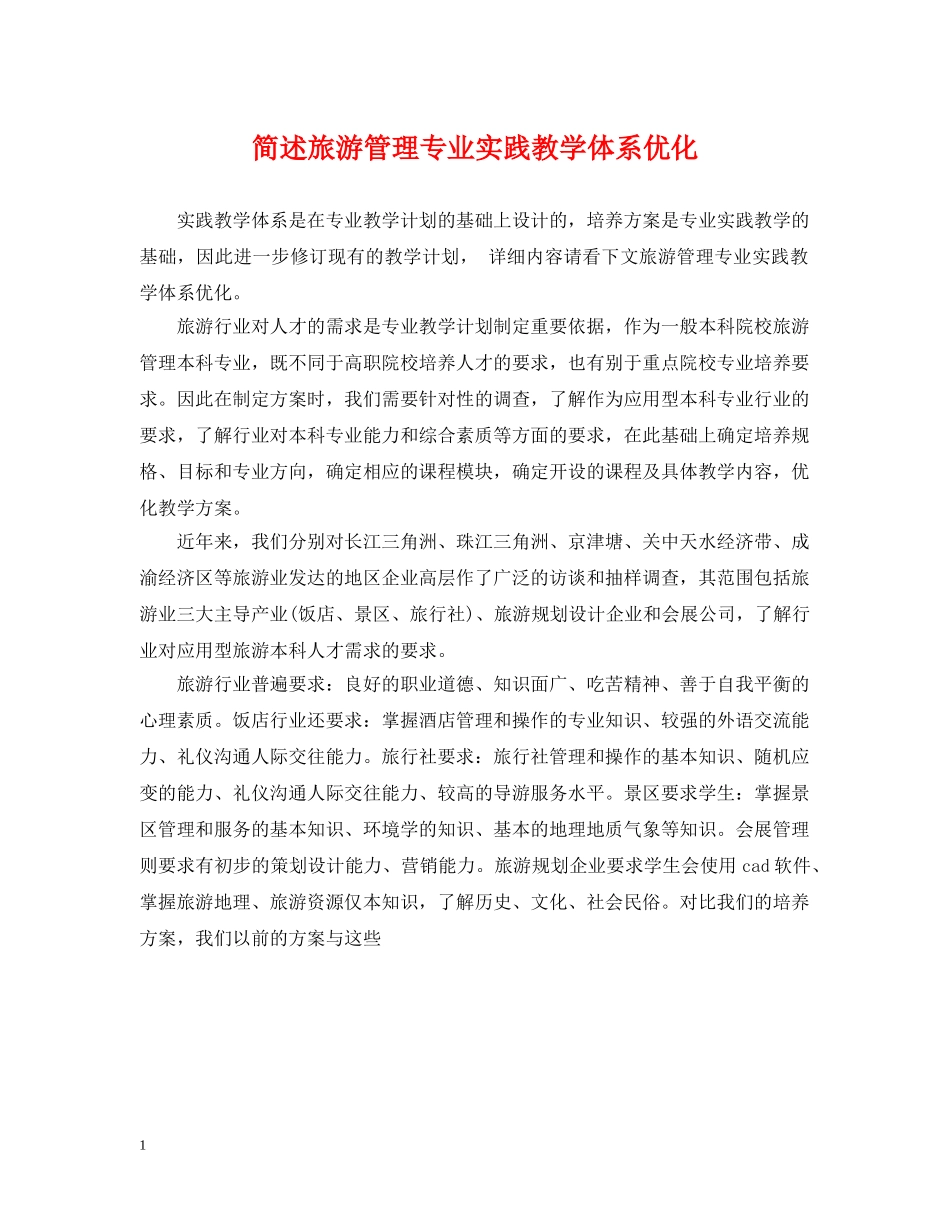 简述旅游管理专业实践教学体系优化

实践教学体系是在专业教学计划的基础上设计的，培养方案是专业实践教学的基础，因此进一步修订现有的教学计划， 详细内容请看下文旅游管理专业实践教学体系优化。

旅游行业对人才的需求是专业教学计划制定重要依据，作为一般本科院校旅游管理本科专业，既不同于高职院校培养人才的要求，也有别于重点院校专业培养要求。因此在制定方案时，我们需要针对性的调查，了解作为应用型本科专业行业的要求，了解行业对本科专业能力和综合素质等方面的要求，在此基础上确定培养规格、目标和专业方向，确定相应的课程模块，确定开设的课程及具体教学内容，优化教学方案。

近年来，我们分别对长江三角洲、珠江三角洲、京津塘、关中天水经济带、成渝经济区等旅游业发达的地区企业高层作了广泛的访谈和抽样调查，其范围包括旅游业三大主导产业(饭店、景区、旅行社)、旅游规划设计企业和会展公司，了解行业对应用型旅游本科人才需求的要求。

旅游行业普遍要求：良好的职业道德、知识面广、吃苦精神、善于自我平衡的心理素质。饭店行业还要求：掌握酒店管理和操作的专业知识、较强的外语交流能力、礼仪沟通人际交往能力。旅行社要求：旅行社管理和操作的基本知识、随机应变的能力、礼仪沟通人际交往能力、较高的导游服务水平。景区要求学生：掌握景区管理和服务的基本知识、环境学的知识、基本的地理地质气象等知识。会展管理则要求有初步的策划设计能力、营销能力。旅游规划企业要求学生会使用 cad 软件、掌握旅游地理、旅游资源仅本知识，了解历史、文化、社会民俗。对比我们的培养方案，我们以前的方案与这些

1